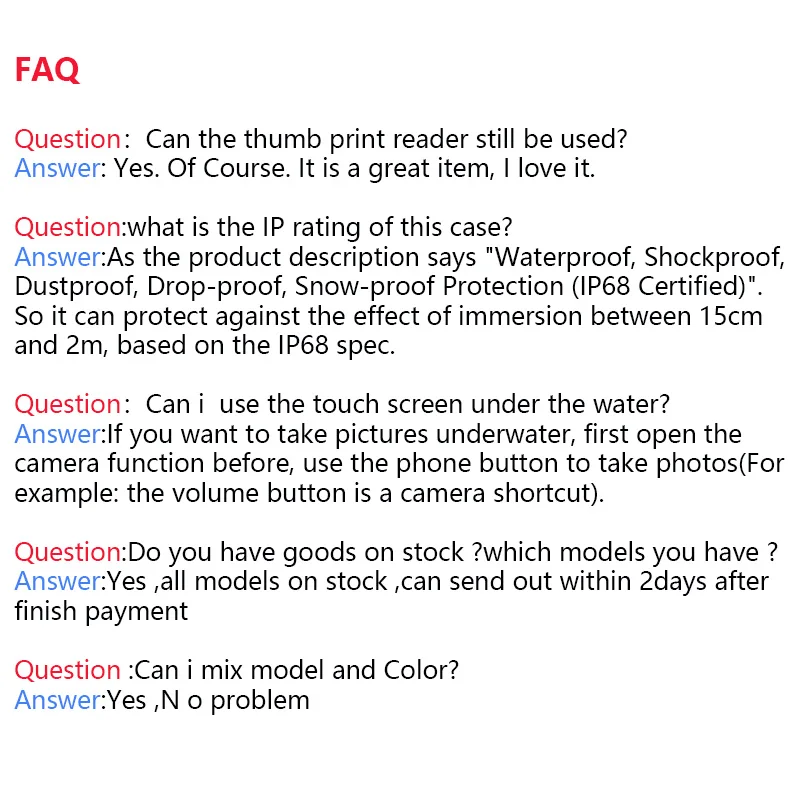 FAQ

Question: Can the thumb print reader still be used?
Answer: Yes. Of Course. It is a great item, I love it.

Question:what is the IP rating of this case?
Answer:As the product description says "Waterproof, Shockproof, Dustproof, Drop-proof, Snow-proof Protection (IP68 Certified)". So it can protect against the effect of immersion between 15cm and 2m, based on the IP68 spec.

Question: Can i use the touch screen under the water?
Answer:If you want to take pictures underwater, first open the camera function before, use the phone button to take photos(For example: the volume button is a camera shortcut).

Question:Do you have goods on stock ?which models you have ?
Answer:Yes ,all models on stock ,can send out within 2days after finish payment

Question :Can i mix model and Color?
Answer:Yes ,N o problem